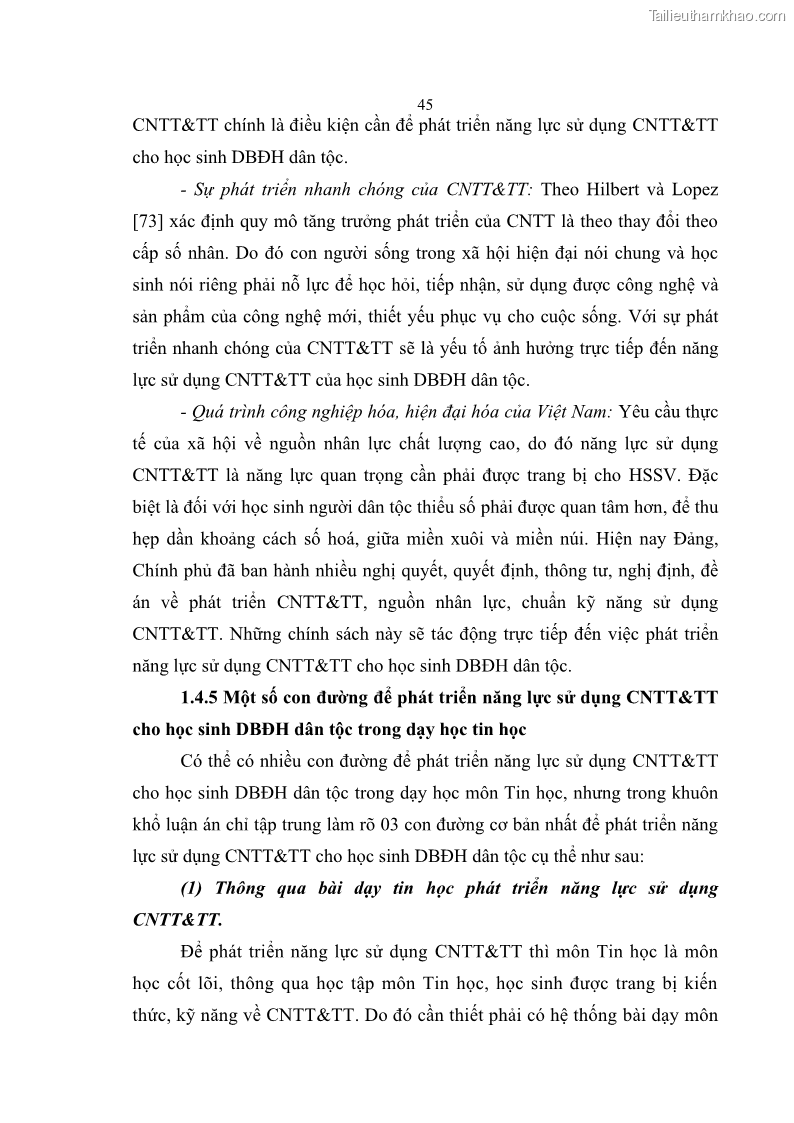 Tailieuthamkhao.com

45

CNTT&TT chính là điều kiện cần để phát triển năng lực sử dụng CNTT&TT cho học sinh DBĐH dân tộc.

- Sự phát triển nhanh chóng của CNTT&TT: Theo Hilbert và Lopez [73] xác định quy mô tăng trưởng phát triển của CNTT là theo thay đổi theo cấp số nhân. Do đó con người sống trong xã hội hiện đại nói chung và học sinh nói riêng phải nỗ lực để học hỏi, tiếp nhận, sử dụng được công nghệ và sản phẩm của công nghệ mới, thiết yếu phục vụ cho cuộc sống. Với sự phát triển nhanh chóng của CNTT&TT sẽ là yếu tố ảnh hưởng trực tiếp đến năng lực sử dụng CNTT&TT của học sinh DBĐH dân tộc.

- Quá trình công nghiệp hóa, hiện đại hóa của Việt Nam: Yêu cầu thực tế của xã hội về nguồn nhân lực chất lượng cao, do đó năng lực sử dụng CNTT&TT là năng lực quan trọng cần phải được trang bị cho HSSV. Đặc biệt là đối với học sinh người dân tộc thiểu số phải được quan tâm hơn, để thu hẹp dần khoảng cách số hoá, giữa miền xuôi và miền núi. Hiện nay Đảng, Chính phủ đã ban hành nhiều nghị quyết, quyết định, thông tư, nghị định, đề án về phát triển CNTT&TT, nguồn nhân lực, chuẩn kỹ năng sử dụng CNTT&TT. Những chính sách này sẽ tác động trực tiếp đến việc phát triển năng lực sử dụng CNTT&TT cho học sinh DBĐH dân tộc.

1.4.5 Một số con đường để phát triển năng lực sử dụng CNTT&TT cho học sinh DBĐH dân tộc trong dạy học tin học

Có thể có nhiều con đường để phát triển năng lực sử dụng CNTT&TT cho học sinh DBĐH dân tộc trong dạy học môn Tin học, nhưng trong khuôn khổ luận án chỉ tập trung làm rõ 03 con đường cơ bản nhất để phát triển năng lực sử dụng CNTT&TT cho học sinh DBĐH dân tộc cụ thể như sau:

(1) Thông qua bài dạy tin học phát triển năng lực sử dụng CNTT&TT.

Để phát triển năng lực sử dụng CNTT&TT thì môn Tin học là môn học cốt lõi, thông qua học tập môn Tin học, học sinh được trang bị kiến thức, kỹ năng về CNTT&TT. Do đó cần thiết phải có hệ thống bài dạy môn